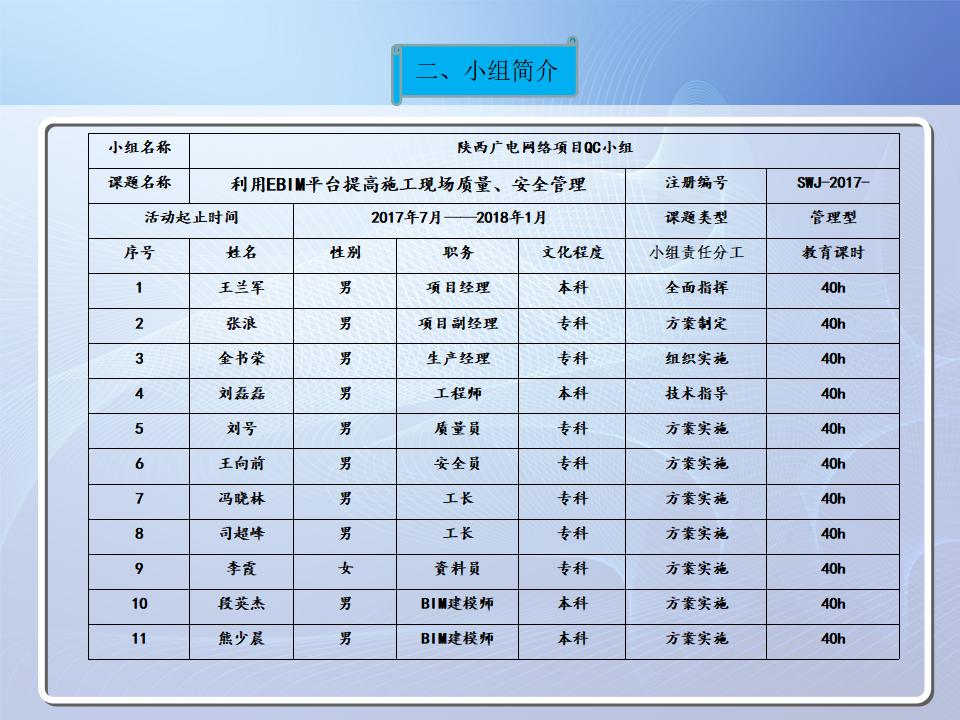 二、小组简介

| 小组名称 | 陕西广电网络项目QC小组 | | | | | |
|---|---|---|---|---|---|---|
| 课题名称 | 利用EBIM平台提高施工现场质量、安全管理 | | | | 注册编号 | SWJ-2017- |
| 活动起止时间 | | 2017年7月——2018年1月 | | | 课题类型 | 管理型 |
| 序号 | 姓名 | 性别 | 职务 | 文化程度 | 小组责任分工 | 教育课时 |
| 1 | 王兰军 | 男 | 项目经理 | 本科 | 全面指挥 | 40h |
| 2 | 张浪 | 男 | 项目副经理 | 专科 | 方案制定 | 40h |
| 3 | 金书荣 | 男 | 生产经理 | 专科 | 组织实施 | 40h |
| 4 | 刘磊磊 | 男 | 工程师 | 本科 | 技术指导 | 40h |
| 5 | 刘号 | 男 | 质量员 | 专科 | 方案实施 | 40h |
| 6 | 王向前 | 男 | 安全员 | 专科 | 方案实施 | 40h |
| 7 | 冯晓林 | 男 | 工长 | 专科 | 方案实施 | 40h |
| 8 | 司超峰 | 男 | 工长 | 专科 | 方案实施 | 40h |
| 9 | 李霞 | 女 | 资料员 | 专科 | 方案实施 | 40h |
| 10 | 段英杰 | 男 | BIM建模师 | 本科 | 方案实施 | 40h |
| 11 | 熊少晨 | 男 | BIM建模师 | 本科 | 方案实施 | 40h |